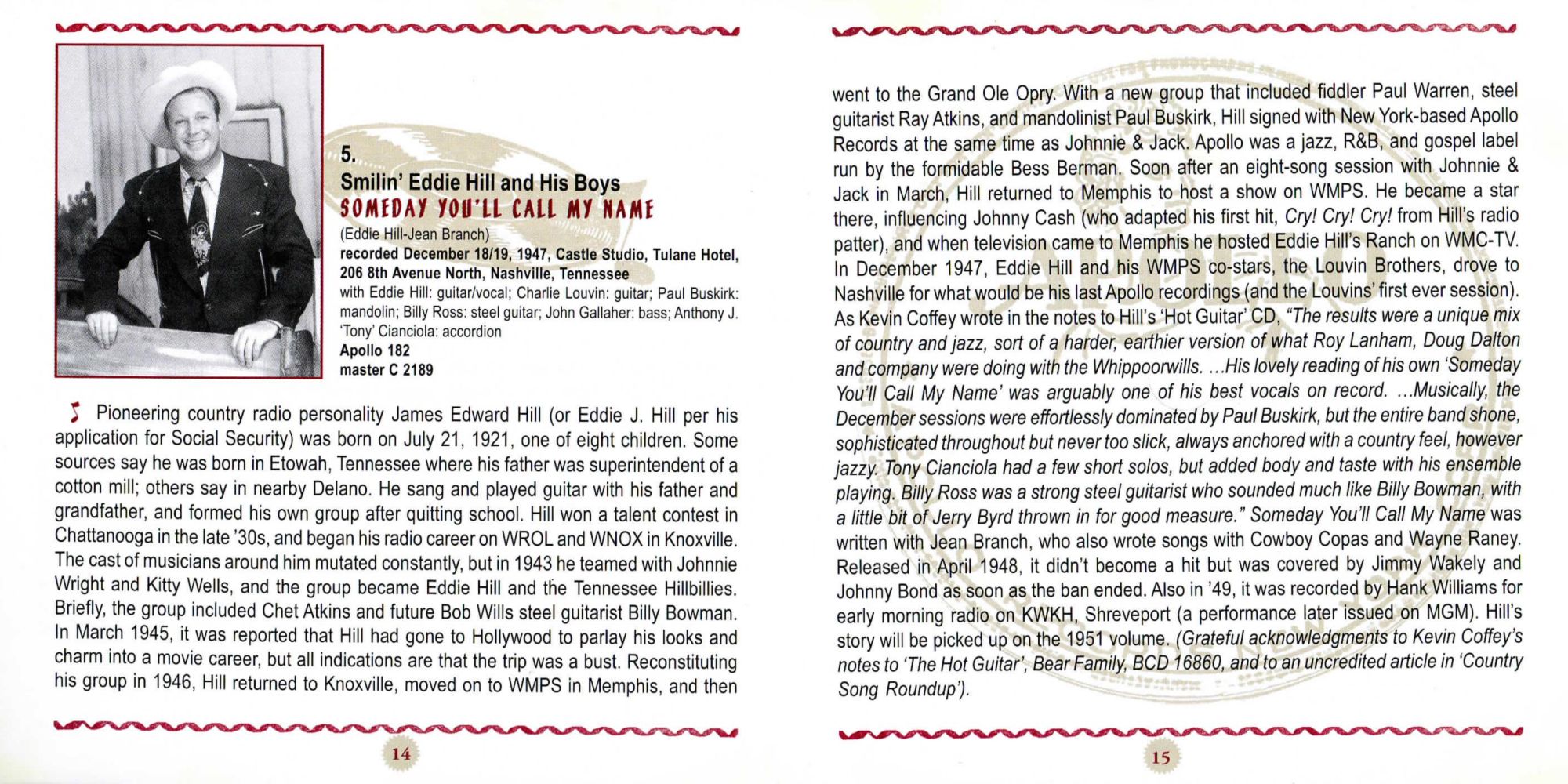 5.
Smilin' Eddie Hill and His Boys
SOMEDAY YOU'LL CALL MY NAME
(Eddie Hill-Jean Branch)
recorded December 18/19, 1947, Castle Studio, Tulane Hotel, 206 8th Avenue North, Nashville, Tennessee
with Eddie Hill: guitar/vocal; Charlie Louvin: guitar; Paul Buskirk: mandolin; Billy Ross: steel guitar; John Gallaher: bass; Anthony J. 'Tony' Cianciola: accordion
Apollo 182
master C 2189

Pioneering country radio personality James Edward Hill (or Eddie J. Hill per his application for Social Security) was born on July 21, 1921, one of eight children. Some sources say he was born in Etowah, Tennessee where his father was superintendent of a cotton mill; others say in nearby Delano. He sang and played guitar with his father and grandfather, and formed his own group after quitting school. Hill won a talent contest in Chattanooga in the late '30s, and began his radio career on WROL and WNOX in Knoxville. The cast of musicians around him mutated constantly, but in 1943 he teamed with Johnnie Wright and Kitty Wells, and the group became Eddie Hill and the Tennessee Hillbillies. Briefly, the group included Chet Atkins and future Bob Wills steel guitarist Billy Bowman. In March 1945, it was reported that Hill had gone to Hollywood to parlay his looks and charm into a movie career, but all indications are that the trip was a bust. Reconstituting his group in 1946, Hill returned to Knoxville, moved on to WMPS in Memphis, and then

14

went to the Grand Ole Opry. With a new group that included fiddler Paul Warren, steel guitarist Ray Atkins, and mandolinist Paul Buskirk, Hill signed with New York-based Apollo Records at the same time as Johnnie & Jack. Apollo was a jazz, R&B, and gospel label run by the formidable Bess Berman. Soon after an eight-song session with Johnnie & Jack in March, Hill returned to Memphis to host a show on WMPS. He became a star there, influencing Johnny Cash (who adapted his first hit, Cry! Cry! Cry! from Hill's radio patter), and when television came to Memphis he hosted Eddie Hill's Ranch on WMC-TV. In December 1947, Eddie Hill and his WMPS co-stars, the Louvin Brothers, drove to Nashville for what would be his last Apollo recordings (and the Louvins' first ever session). As Kevin Coffey wrote in the notes to Hill's 'Hot Guitar' CD, "The results were a unique mix of country and jazz, sort of a harder, earthier version of what Roy Lanham, Doug Dalton and company were doing with the Whippoorwills. ...His lovely reading of his own 'Someday You'll Call My Name' was arguably one of his best vocals on record. ...Musically, the December sessions were effortlessly dominated by Paul Buskirk, but the entire band shone, sophisticated throughout but never too slick, always anchored with a country feel, however jazzy. Tony Cianciola had a few short solos, but added body and taste with his ensemble playing. Billy Ross was a strong steel guitarist who sounded much like Billy Bowman, with a little bit of Jerry Byrd thrown in for good measure." Someday You'll Call My Name was written with Jean Branch, who also wrote songs with Cowboy Copas and Wayne Raney. Released in April 1948, it didn't become a hit but was covered by Jimmy Wakely and Johnny Bond as soon as the ban ended. Also in '49, it was recorded by Hank Williams for early morning radio on KWKH, Shreveport (a performance later issued on MGM). Hill's story will be picked up on the 1951 volume. (Grateful acknowledgments to Kevin Coffey's notes to 'The Hot Guitar', Bear Family, BCD 16860, and to an uncredited article in 'Country Song Roundup').

15